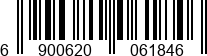 6 900620 061846